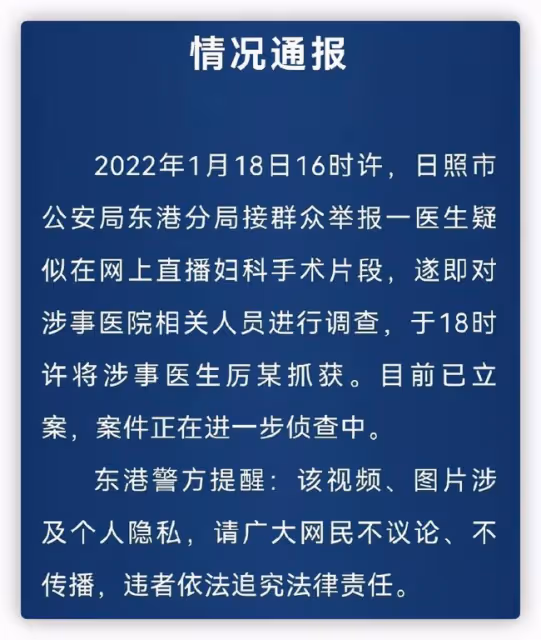 情况通报

2022年1月18日16时许，日照市公安局东港分局接群众举报一医生疑似在网上直播妇科手术片段，遂即对涉事医院相关人员进行调查，于18时许将涉事医生厉某抓获。目前已立案，案件正在进一步侦查中。

东港警方提醒：该视频、图片涉及个人隐私，请广大网民不议论、不传播，违者依法追究法律责任。